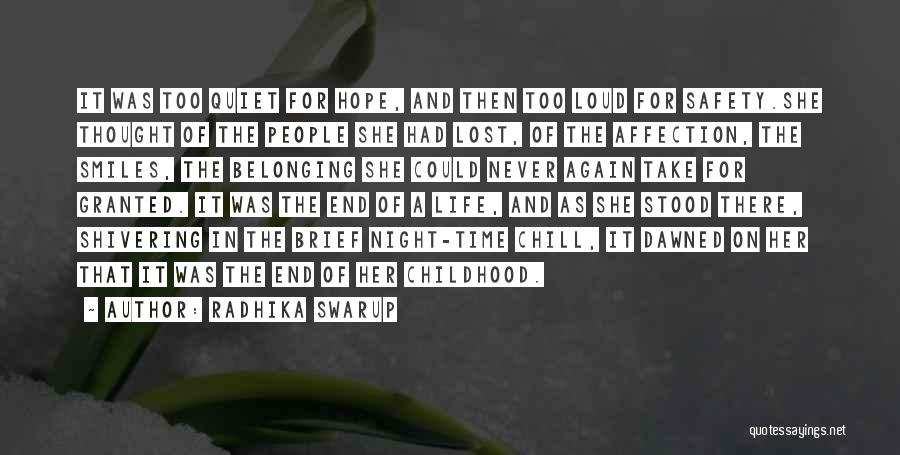 IT WAS TOO QUIET FOR HOPE, AND THEN TOO LOUD FOR SAFETY.SHE THOUGHT OF THE PEOPLE SHE HAD LOST, OF THE AFFECTION, THE SMILES, THE BELONGING SHE COULD NEVER AGAIN TAKE FOR GRANTED. IT WAS THE END OF A LIFE, AND AS SHE STOOD THERE, SHIVERING IN THE BRIEF NIGHT-TIME CHILL, IT DAWNED ON HER THAT IT WAS THE END OF HER CHILDHOOD.

- AUTHOR: RADHIKA SWARUP

quotessayings.net